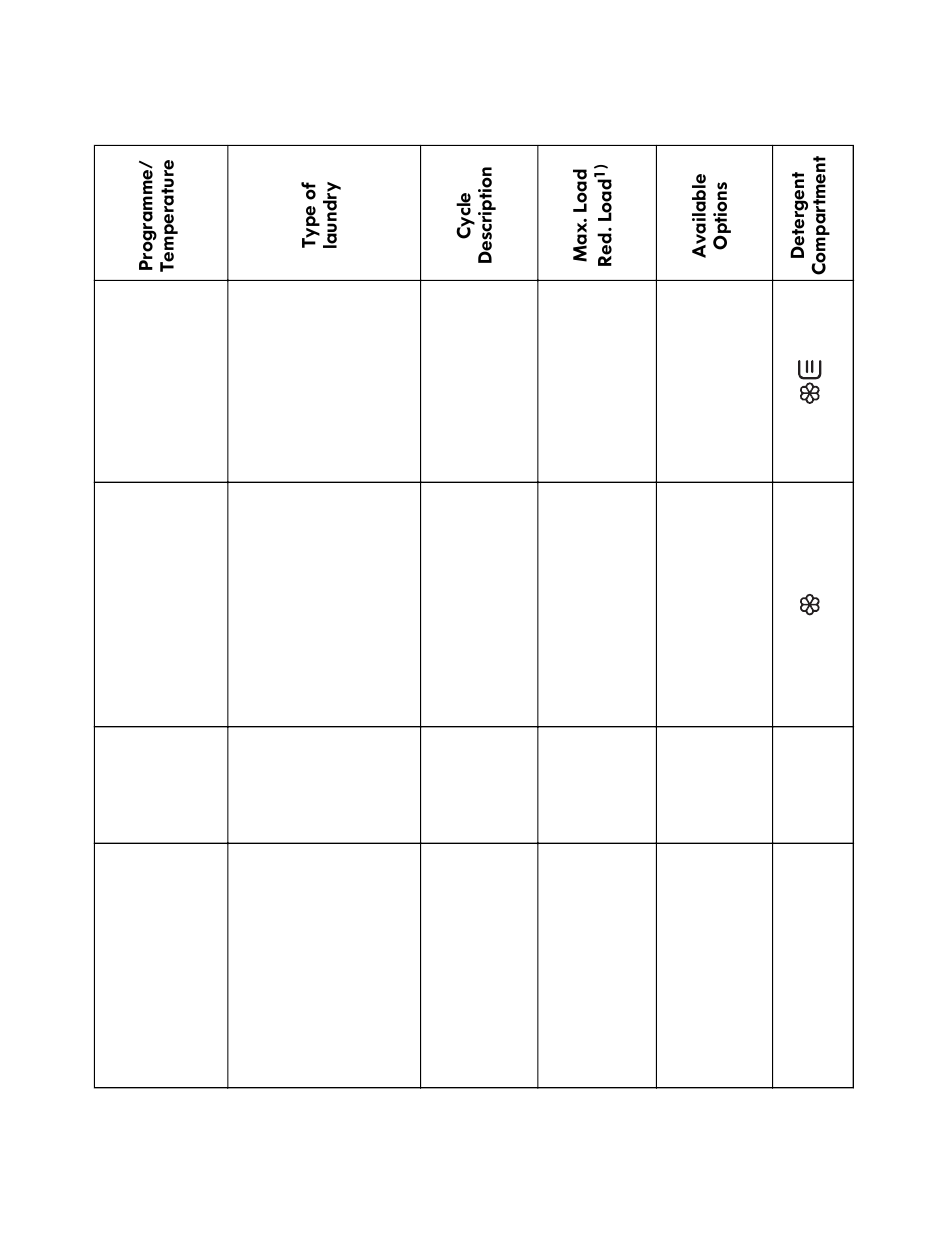 | Programme/ Temperature | Type of laundry | Cycle Description | Max. Load Red. Load$^{1)}$ | Available Options | Detergent Compartment |
|---|---|---|---|---|---|
| | | | | | |
| | | | | | |
| | | | | | |
| | | | | | |